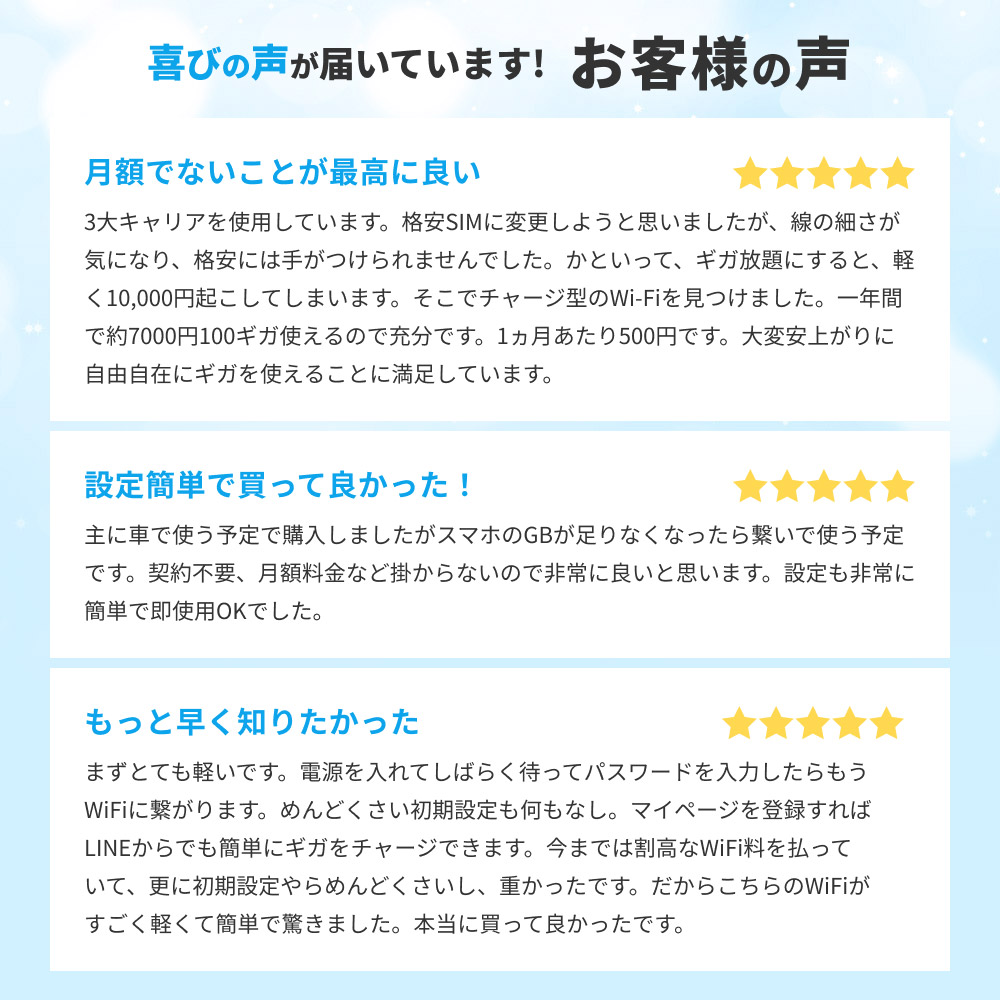 喜びの声が届いています! お客様の声

月額でないことが最高に良い

3大キャリアを使用しています。格安SIMに変更しようと思いましたが、線の細さが気になり、格安には手がつけられませんでした。かといって、ギガ放題にすると、軽く10,000円起こしてしまいます。そこでチャージ型のWi-Fiを見つけました。一年間で約7000円100ギガ使えるので充分です。1ヵ月あたり500円です。大変安上がりに自由自在にギガを使えることに満足しています。

設定簡単で買って良かった！

主に車で使う予定で購入しましたがスマホのGBが足りなくなったら繋いで使う予定です。契約不要、月額料金など掛からないので非常に良いと思います。設定も非常に簡単で即使用OKでした。

もっと早く知りたかった

まずとても軽いです。電源を入れてしばらく待ってパスワードを入力したらもうWiFiに繋がります。めんどくさい初期設定も何もなし。マイページを登録すればLINEからでも簡単にギガをチャージできます。今までは割高なWiFi料を払っていて、更に初期設定やらめんどくさいし、重かったです。だからこちらのWiFiがすごく軽くて簡単で驚きました。本当に買って良かったです。